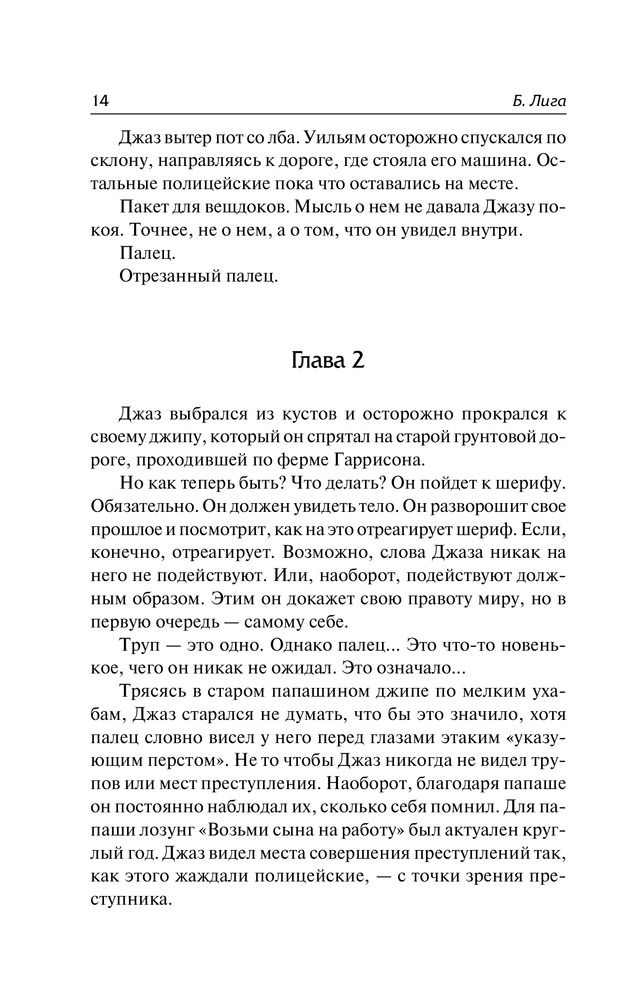 14 Б. Лига

Джаз вытер пот со лба. Уильям осторожно спускался по склону, направляясь к дороге, где стояла его машина. Остальные полицейские пока что оставались на месте.

Пакет для вещдоков. Мысль о нем не давала Джазу покоя. Точнее, не о нем, а о том, что он увидел внутри.

Палец.

Отрезанный палец.

Глава 2

Джаз выбрался из кустов и осторожно прокрался к своему джипу, который он спрятал на старой грунтовой дороге, проходившей по ферме Гаррисона.

Но как теперь быть? Что делать? Он пойдет к шерифу. Обязательно. Он должен увидеть тело. Он разворошит свое прошлое и посмотрит, как на это отреагирует шериф. Если, конечно, отреагирует. Возможно, слова Джаза никак на него не подействуют. Или, наоборот, подействуют должным образом. Этим он докажет свою правоту миру, но в первую очередь — самому себе.

Труп — это одно. Однако палец... Это что-то новенькое, чего он никак не ожидал. Это означало...

Трясясь в старом папашином джипе по мелким ухабам, Джаз старался не думать, что бы это значило, хотя палец словно висел у него перед глазами этаким «указующим перстом». Не то чтобы Джаз никогда не видел трупов или мест преступления. Наоборот, благодаря папаше он постоянно наблюдал их, сколько себя помнил. Для папаши лозунг «Возьми сына на работу» был актуален круглый год. Джаз видел места совершения преступлений так, как этого жаждали полицейские, — с точки зрения преступника.